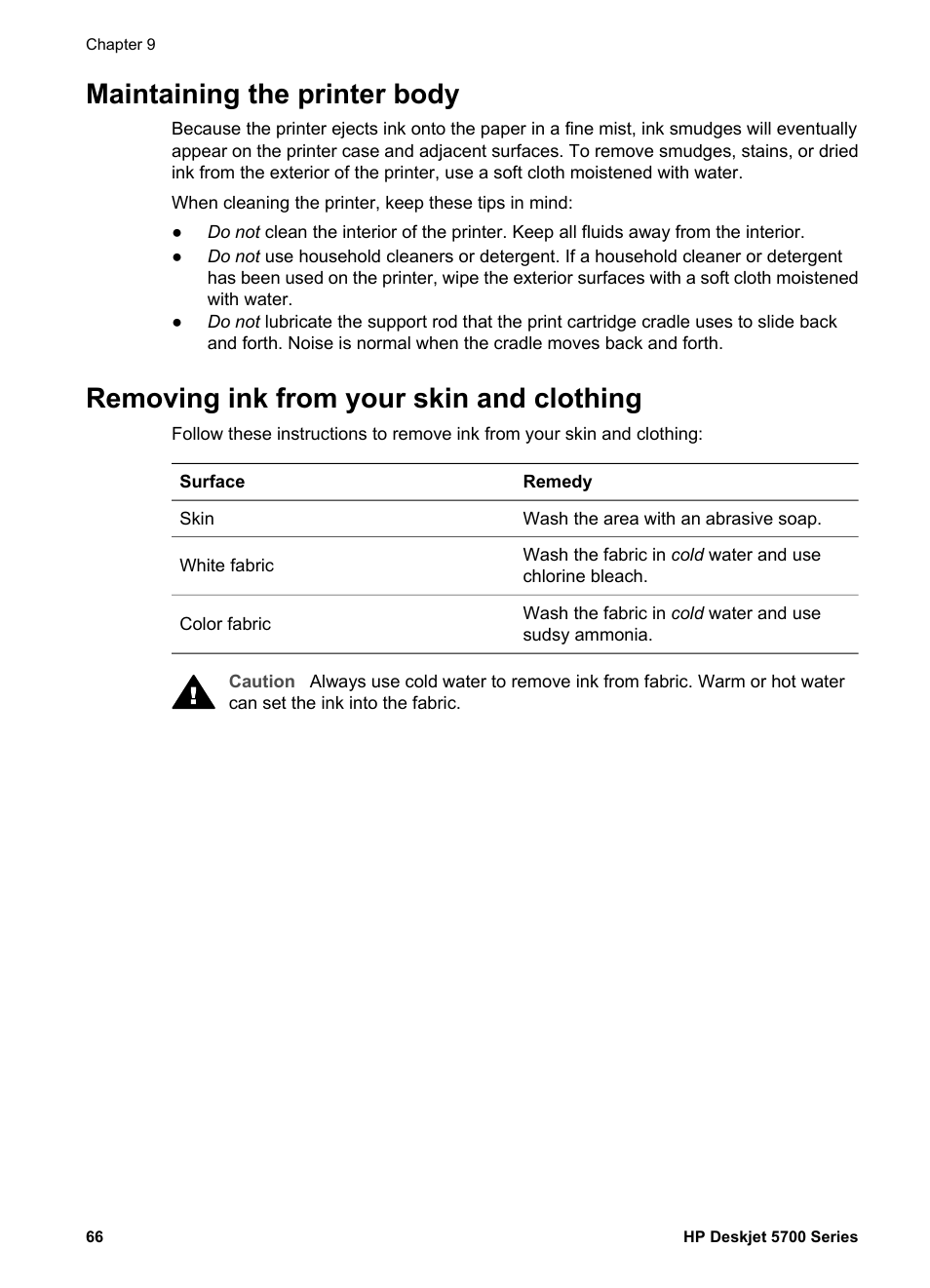 Chapter 9

Maintaining the printer body

Because the printer ejects ink onto the paper in a fine mist, ink smudges will eventually appear on the printer case and adjacent surfaces. To remove smudges, stains, or dried ink from the exterior of the printer, use a soft cloth moistened with water.

When cleaning the printer, keep these tips in mind:

● Do not clean the interior of the printer. Keep all fluids away from the interior.
● Do not use household cleaners or detergent. If a household cleaner or detergent has been used on the printer, wipe the exterior surfaces with a soft cloth moistened with water.
● Do not lubricate the support rod that the print cartridge cradle uses to slide back and forth. Noise is normal when the cradle moves back and forth.

Removing ink from your skin and clothing

Follow these instructions to remove ink from your skin and clothing:

| Surface | Remedy |
|---|---|
| Skin | Wash the area with an abrasive soap. |
| White fabric | Wash the fabric in cold water and use chlorine bleach. |
| Color fabric | Wash the fabric in cold water and use sudsy ammonia. |

Caution Always use cold water to remove ink from fabric. Warm or hot water can set the ink into the fabric.

66 HP Deskjet 5700 Series